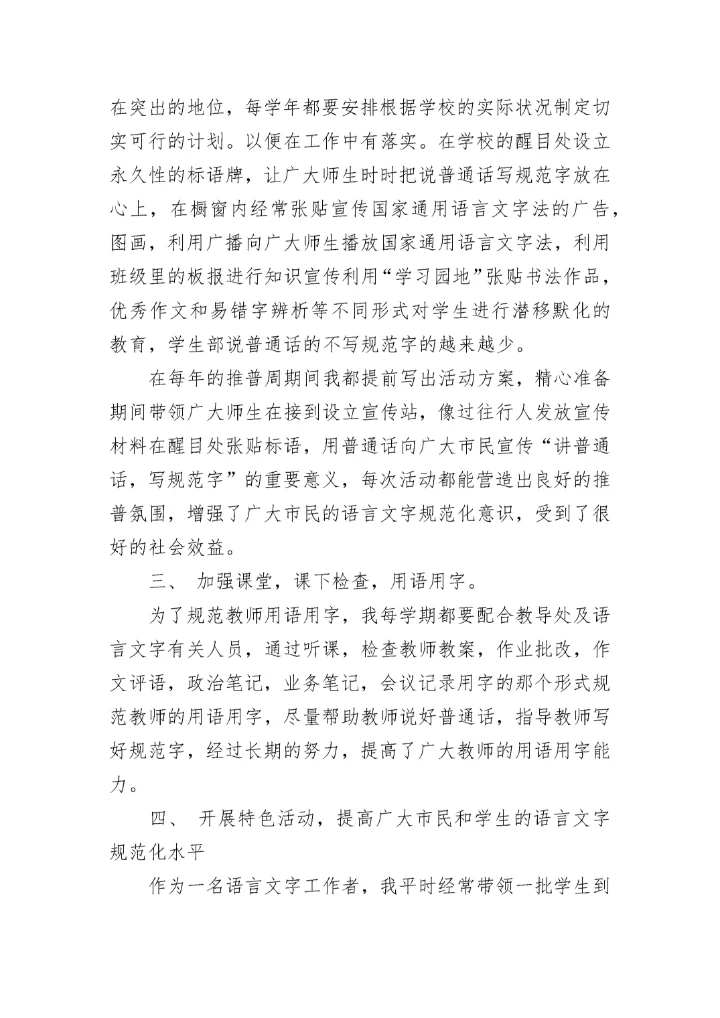 在突出的地位，每学年都要安排根据学校的实际状况制定切实可行的计划。以便在工作中有落实。在学校的醒目处设立永久性的标语牌，让广大师生时时把说普通话写规范字放在心上，在橱窗内经常张贴宣传国家通用语言文字法的广告，图画，利用广播向广大师生播放国家通用语言文字法，利用班级里的板报进行知识宣传利用“学习园地”张贴书法作品，优秀作文和易错字辨析等不同形式对学生进行潜移默化的教育，学生部说普通话的不写规范字的越来越少。

在每年的推普周期间我都提前写出活动方案，精心准备期间带领广大师生在接到设立宣传站，像过往行人发放宣传材料在醒目处张贴标语，用普通话向广大市民宣传“讲普通话，写规范字”的重要意义，每次活动都能营造出良好的推普氛围，增强了广大市民的语言文字规范化意识，受到了很好的社会效益。

三、 加强课堂，课下检查，用语用字。

为了规范教师用语用字，我每学期都要配合教导处及语言文字有关人员，通过听课，检查教师教案，作业批改，作文评语，政治笔记，业务笔记，会议记录用字的那个形式规范教师的用语用字，尽量帮助教师说好普通话，指导教师写好规范字，经过长期的努力，提高了广大教师的用语用字能力。

四、 开展特色活动，提高广大市民和学生的语言文字规范化水平

作为一名语言文字工作者，我平时经常带领一批学生到